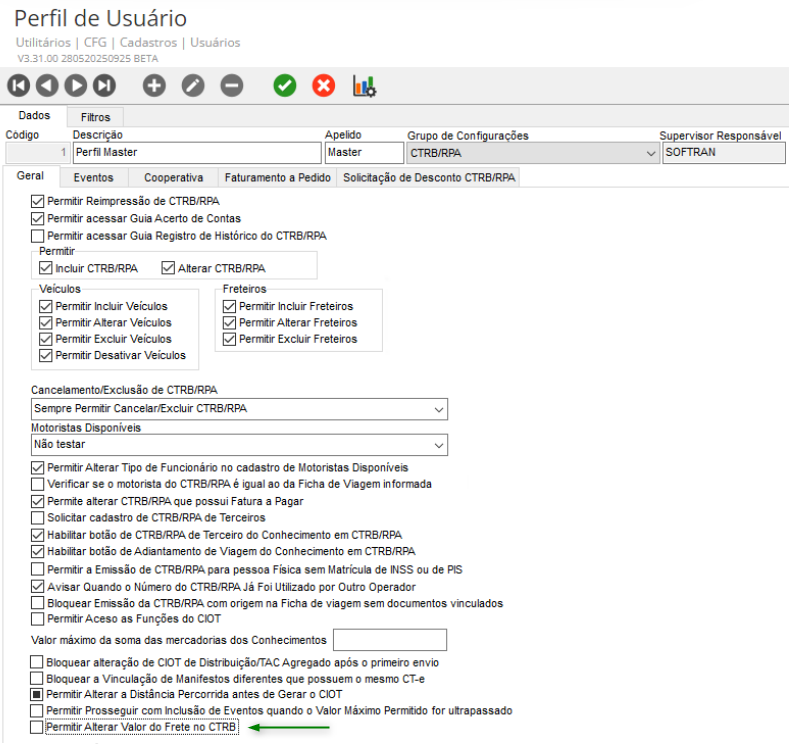 Perfil de Usuário
Utilitários | CFG | Cadastros | Usuários
V3.31.00 280520250925 BETA

Dados
Filtros

Código
1
Descrição
Perfil Master
Apelido
Master
Grupo de Configurações
CTRB/RPA
Supervisor Responsável
SOFTRAN

Geral
Eventos
Cooperativa
Faturamento a Pedido
Solicitação de Desconto CTRB/RPA

Permitir Reimpressão de CTRB/RPA
Permitir acessar Guia Acerto de Contas
Permitir acessar Guia Registro de Histórico do CTRB/RPA

Permitir
Incluir CTRB/RPA
Alterar CTRB/RPA

Veículos
Permitir Incluir Veículos
Permitir Alterar Veículos
Permitir Excluir Veículos
Permitir Desativar Veículos

Freteiros
Permitir Incluir Freteiros
Permitir Alterar Freteiros
Permitir Excluir Freteiros

Cancelamento/Exclusão de CTRB/RPA
Sempre Permitir Cancelar/Excluir CTRB/RPA
Motoristas Disponíveis
Não testar

Permitir Alterar Tipo de Funcionário no cadastro de Motoristas Disponíveis
Verificar se o motorista do CTRB/RPA é igual ao da Ficha de Viagem informada
Permite alterar CTRB/RPA que possui Fatura a Pagar
Solicitar cadastro de CTRB/RPA de Terceiros
Habilitar botão de CTRB/RPA de Terceiro do Conhecimento em CTRB/RPA
Habilitar botão de Adiantamento de Viagem do Conhecimento em CTRB/RPA
Permitir a Emissão de CTRB/RPA para pessoa Física sem Matrícula de INSS ou de PIS
Avisar Quando o Número do CTRB/RPA Já Foi Utilizado por Outro Operador
Bloquear Emissão da CTRB/RPA com origem na Ficha de viagem sem documentos vinculados
Permitir Aceso as Funções do CIOT

Valor máximo da soma das mercadorias dos Conhecimentos

Bloquear alteração de CIOT de Distribuição/TAC Agregado após o primeiro envio
Bloquear a Vinculação de Manifestos diferentes que possuem o mesmo CT-e
Permitir Alterar a Distância Percorrida antes de Gerar o CIOT
Permitir Prosseguir com Inclusão de Eventos quando o Valor Máximo Permitido for ultrapassado
Permitir Alterar Valor do Frete no CTRB